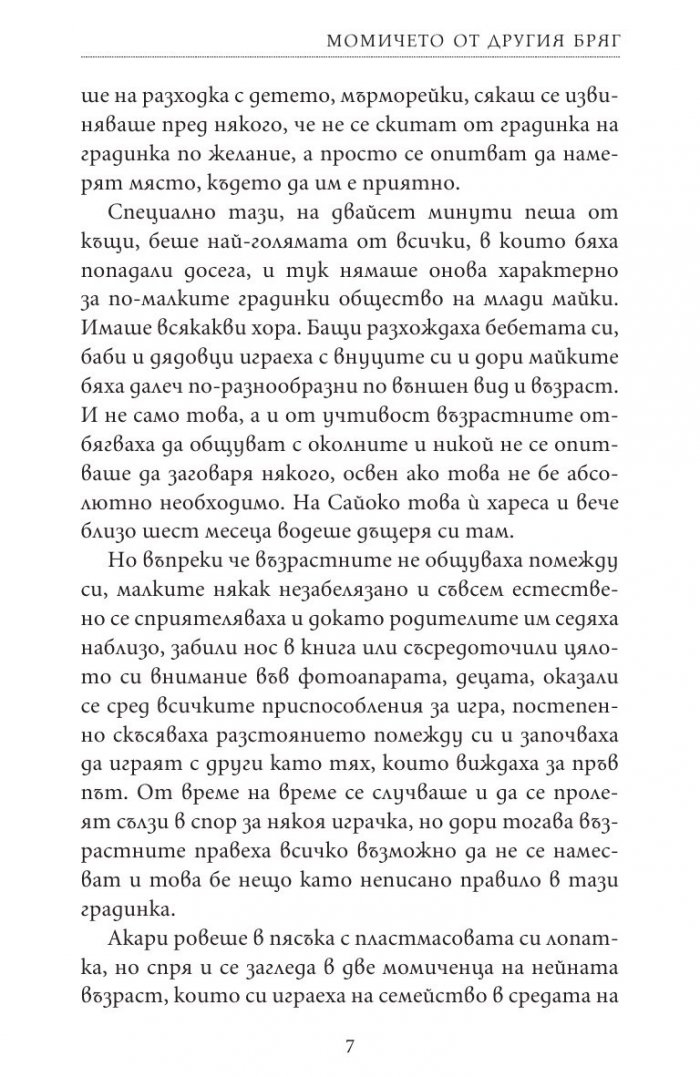 МОМИЧЕТО ОТ ДРУГИЯ БРЯГ

ше на разходка с детето, мърморейки, сякаш се извиняваше пред някого, че не се скитат от градинка на градинка по желание, а просто се опитват да намерят място, където да им е приятно.

Специално тази, на двайсет минути пеша от къщи, беше най-голямата от всички, в които бяха попадали досега, и тук нямаше онова характерно за по-малките градинки общество на млади майки. Имаше всякакви хора. Бащи разхождаха бебетата си, баби и дядовци играеха с внуците си и дори майките бяха далеч по-разнообразни по външен вид и възраст. И не само това, а и от учтивост възрастните отбягваха да общуват с околните и никой не се опитваше да заговаря някого, освен ако това не бе абсолютно необходимо. На Сайоко това ѝ хареса и вече близо шест месеца водеше дъщеря си там.

Но въпреки че възрастните не общуваха помежду си, малките някак незабелязано и съвсем естествено се сприятеляваха и докато родителите им седяха наблизо, забили нос в книга или съсредоточили цялото си внимание във фотоапарата, децата, оказали се сред всичките приспособления за игра, постепенно скъсяваха разстоянието помежду си и започваха да играят с други като тях, които виждаха за пръв път. От време на време се случваше и да се пролеят сълзи в спор за някоя играчка, но дори тогава възрастните правеха всичко възможно да не се намесват и това бе нещо като неписано правило в тази градинка.

Акари ровеше в пясъка с пластмасовата си лопатка, но спря и се загледа в две момиченца на нейната възраст, които си играеха на семейство в средата на

7